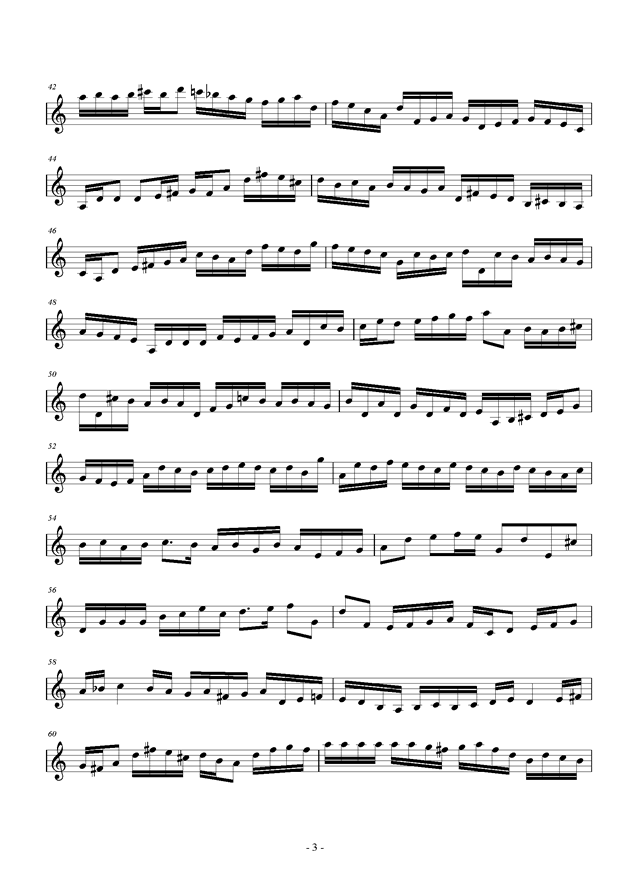 42

44

46

48

50

52

54

56

58

60

- 3 -